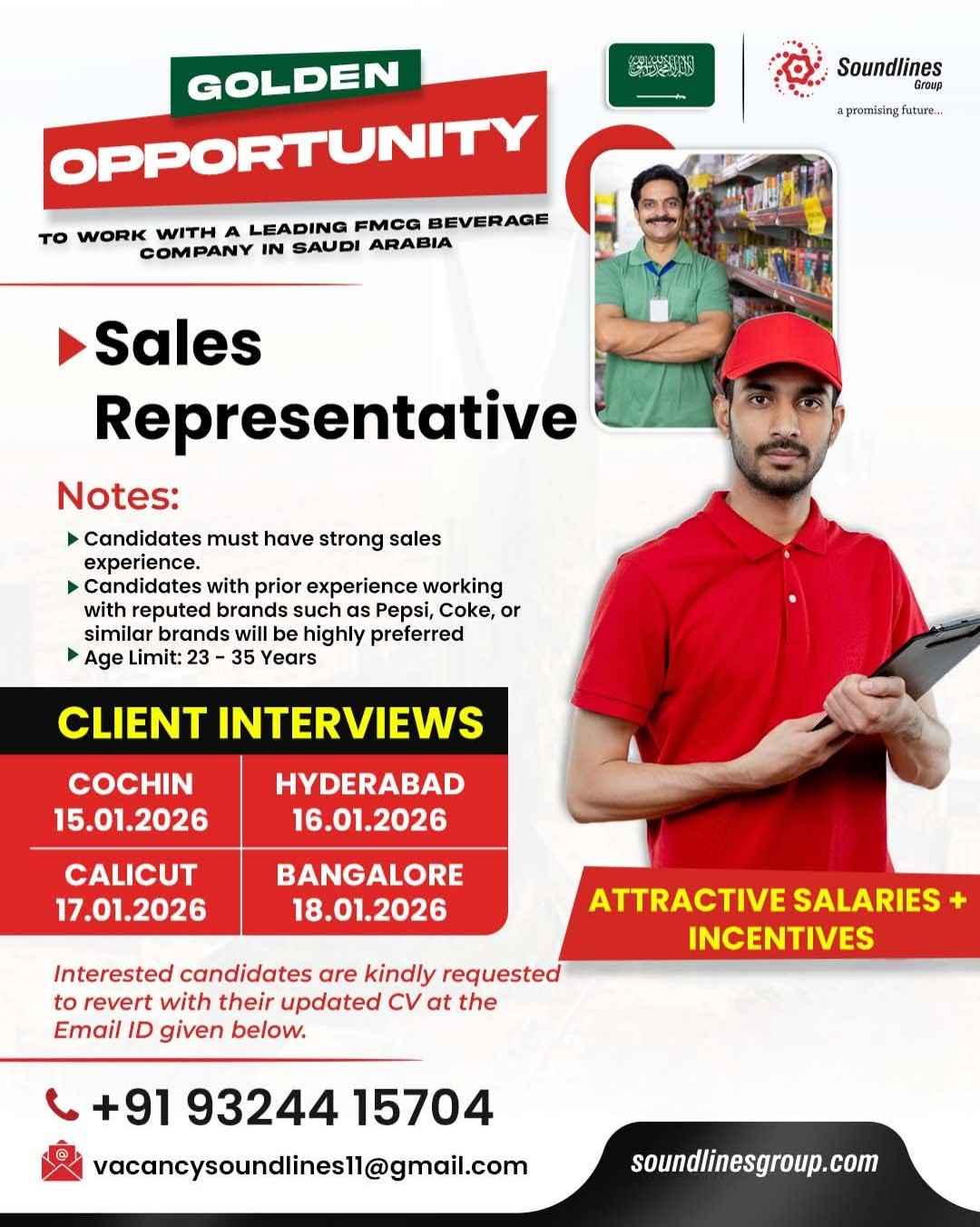 GOLDEN
OPPORTUNITY
TO WORK WITH A LEADING FMCG BEVERAGE COMPANY IN SAUDI ARABIA

Soundlines Group
a promising future...

Sales Representative

Notes:
Candidates must have strong sales experience.
Candidates with prior experience working with reputed brands such as Pepsi, Coke, or similar brands will be highly preferred
Age Limit: 23 - 35 Years

CLIENT INTERVIEWS

| COCHIN 15.01.2026 | HYDERABAD 16.01.2026 |
|---|---|
| CALICUT 17.01.2026 | BANGALORE 18.01.2026 |

ATTRACTIVE SALARIES + INCENTIVES

Interested candidates are kindly requested to revert with their updated CV at the Email ID given below.

+91 93244 15704
vacancysoundlines11@gmail.com
soundlinesgroup.com